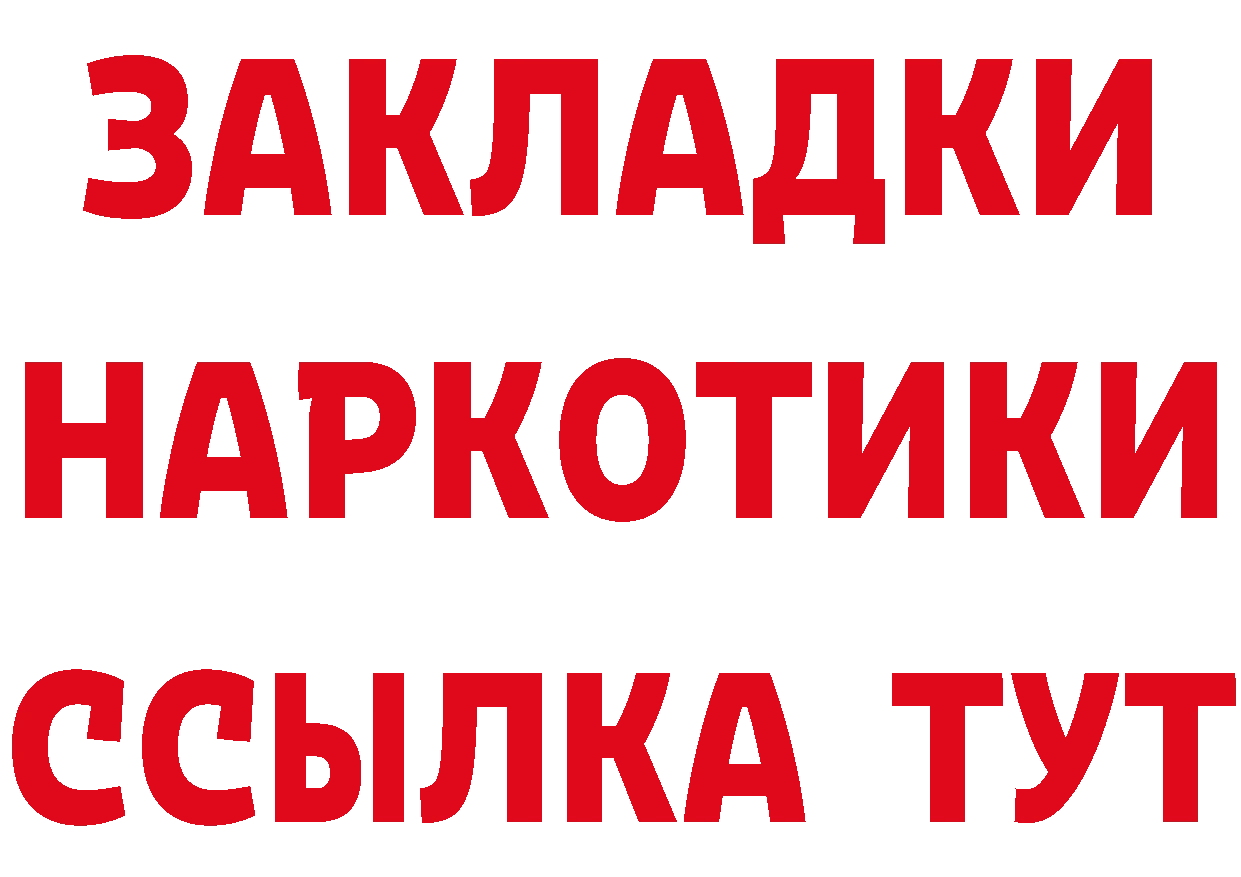 ЗАКЛАДКИ
НАРКОТИКИ
ССЫЛКА ТУТ